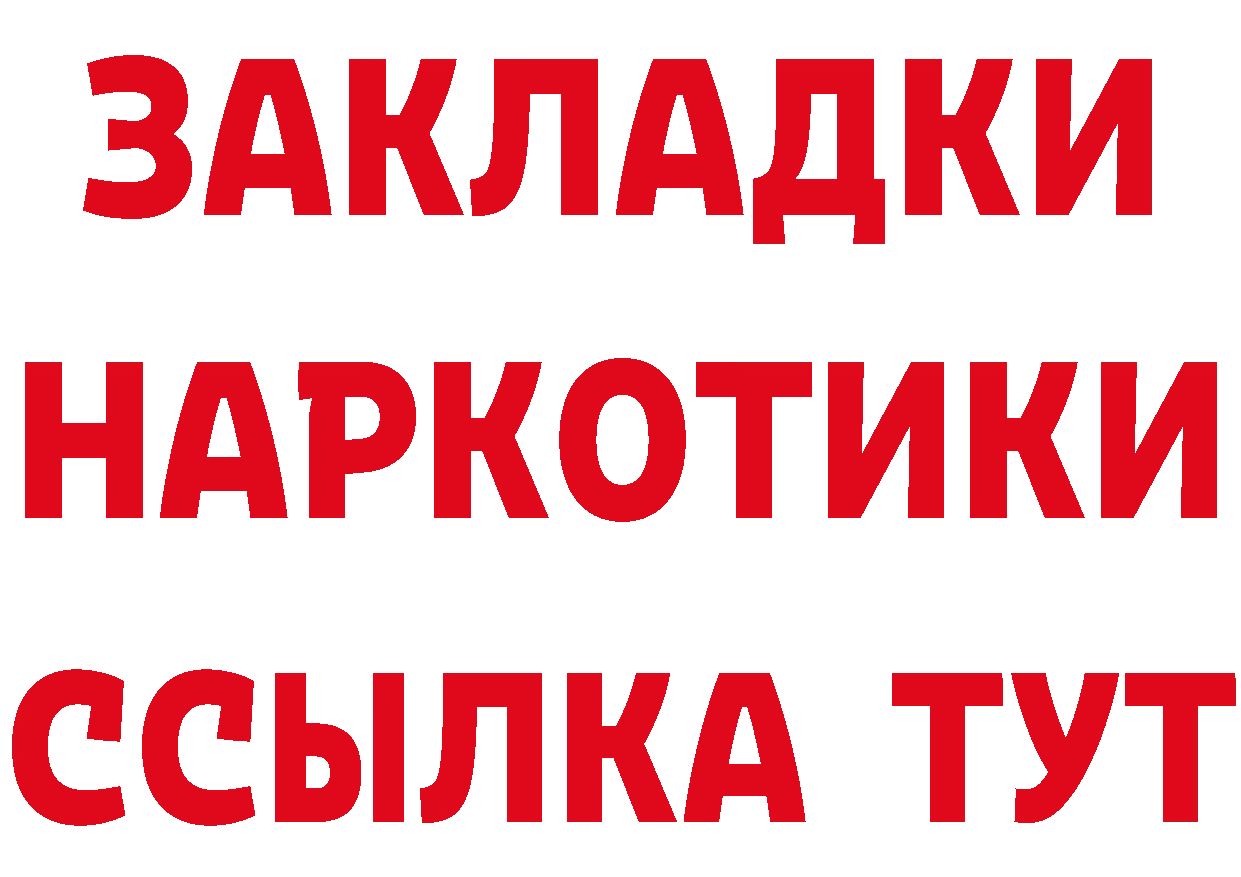 ЗАКЛАДКИ НАРКОТИКИ ССЫЛКА ТУТ